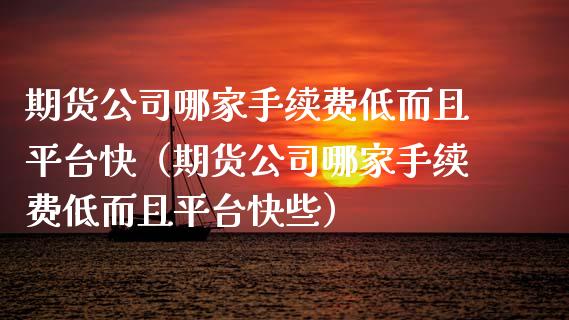 期货公司哪家手续费低而且平台快（期货公司哪家手续费低而且平台快些）